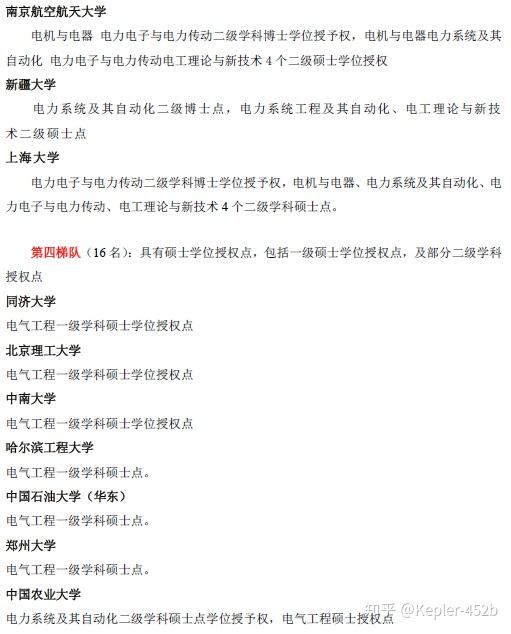 南京航空航天大学

电机与电器 电力电子与电力传动二级学科博士学位授予权，电机与电器电力系统及其自动化 电力电子与电力传动电工理论与新技术 4 个二级硕士学位授权

新疆大学

电力系统及其自动化二级博士点，电力系统工程及其自动化、电工理论与新技术二级硕士点

上海大学

电力电子与电力传动二级学科博士学位授予权，电机与电器、电力系统及其自动化、电力电子与电力传动、电工理论与新技术 4 个二级学科硕士点。

第四梯队（16 名）：具有硕士学位授权点，包括一级硕士学位授权点，及部分二级学科授权点

同济大学

电气工程一级学科硕士学位授权点

北京理工大学

电气工程一级学科硕士学位授权点

中南大学

电气工程一级学科硕士学位授权点

哈尔滨工程大学

电气工程一级学科硕士点。

中国石油大学（华东）

电气工程一级学科硕士点。

郑州大学

电气工程一级学科硕士点。

中国农业大学

电力系统及其自动化二级学科硕士点学位授予权，电气工程硕士授权点

知乎 @Kepler-452b